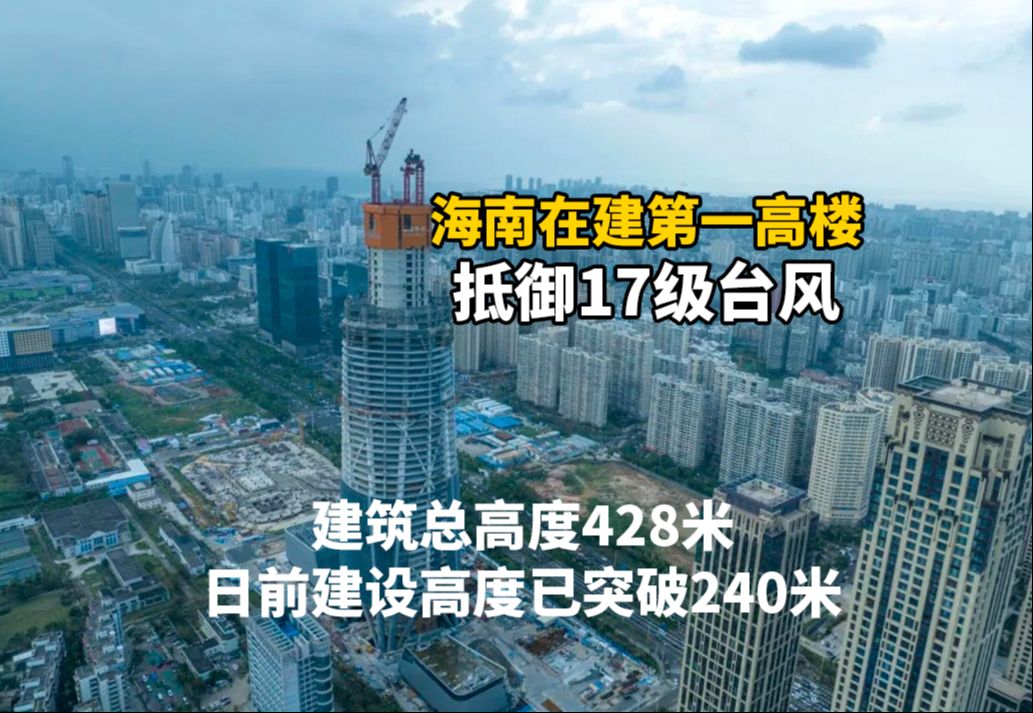 海南在建第一高楼
抵御17级台风

建筑总高度428米
日前建设高度已突破240米